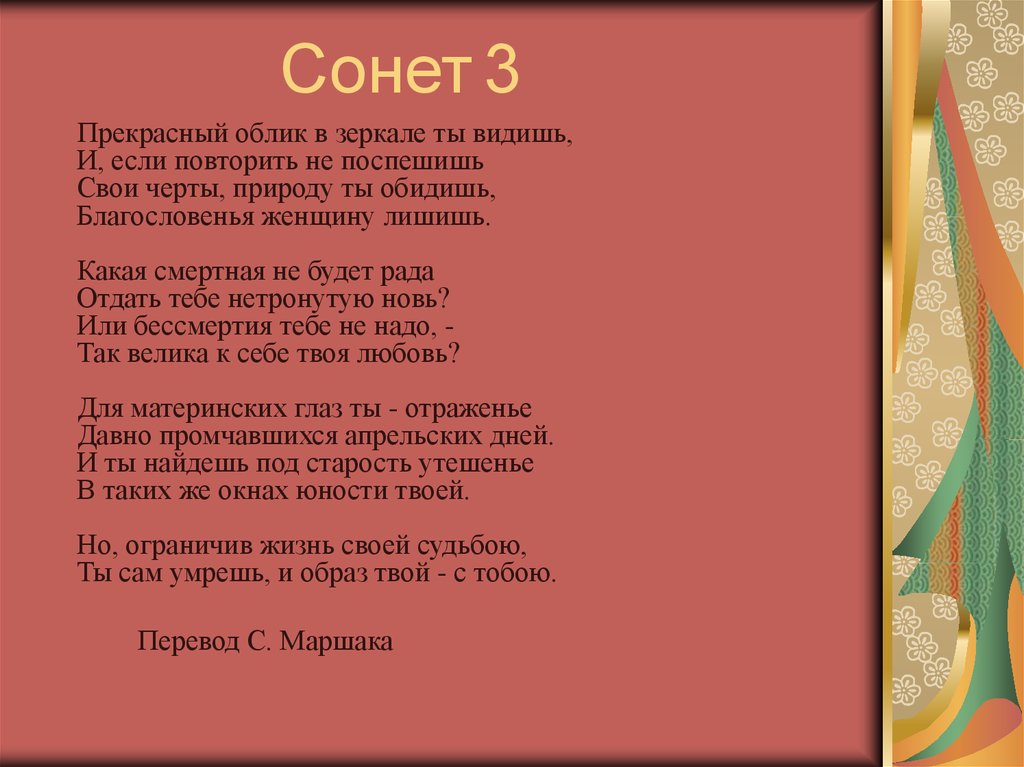 Сонет 3

Прекрасный облик в зеркале ты видишь,
И, если повторить не поспешишь
Свои черты, природу ты обидишь,
Благословенья женщину лишишь.

Какая смертная не будет рада
Отдать тебе нетронутую новь?
Или бессмертия тебе не надо, -
Так велика к себе твоя любовь?

Для материнских глаз ты - отраженье
Давно промчавшихся апрельских дней.
И ты найдешь под старость утешенье
В таких же окнах юности твоей.

Но, ограничив жизнь своей судьбою,
Ты сам умрешь, и образ твой - с тобою.

Перевод С. Маршака